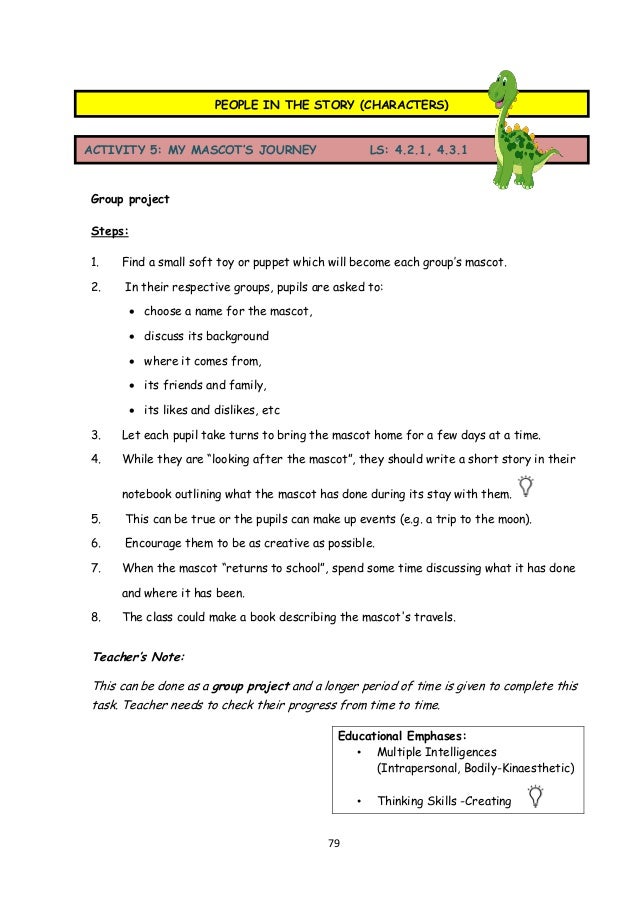 PEOPLE IN THE STORY (CHARACTERS)

ACTIVITY 5: MY MASCOT'S JOURNEY LS: 4.2.1, 4.3.1

Group project

Steps:

1. Find a small soft toy or puppet which will become each group's mascot.
2. In their respective groups, pupils are asked to:
 • choose a name for the mascot,
 • discuss its background
 • where it comes from,
 • its friends and family,
 • its likes and dislikes, etc
3. Let each pupil take turns to bring the mascot home for a few days at a time.
4. While they are "looking after the mascot", they should write a short story in their notebook outlining what the mascot has done during its stay with them.
5. This can be true or the pupils can make up events (e.g. a trip to the moon).
6. Encourage them to be as creative as possible.
7. When the mascot "returns to school", spend some time discussing what it has done and where it has been.
8. The class could make a book describing the mascot's travels.

Teacher's Note:

This can be done as a group project and a longer period of time is given to complete this task. Teacher needs to check their progress from time to time.

Educational Emphases:
• Multiple Intelligences (Intrapersonal, Bodily-Kinaesthetic)
• Thinking Skills -Creating

79